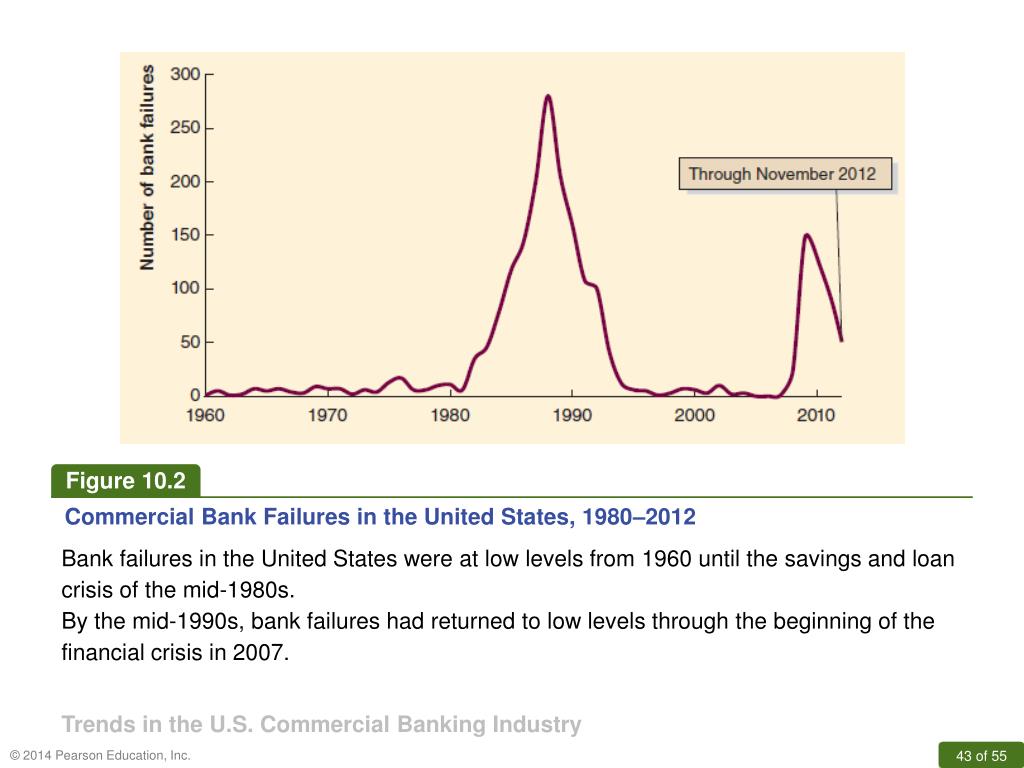 Number of bank failures
300
250
200
150
100
50
0
1960 1970 1980 1990 2000 2010
Through November 2012

Figure 10.2
Commercial Bank Failures in the United States, 1980–2012

Bank failures in the United States were at low levels from 1960 until the savings and loan crisis of the mid-1980s.
By the mid-1990s, bank failures had returned to low levels through the beginning of the financial crisis in 2007.

Trends in the U.S. Commercial Banking Industry

© 2014 Pearson Education, Inc.
43 of 55